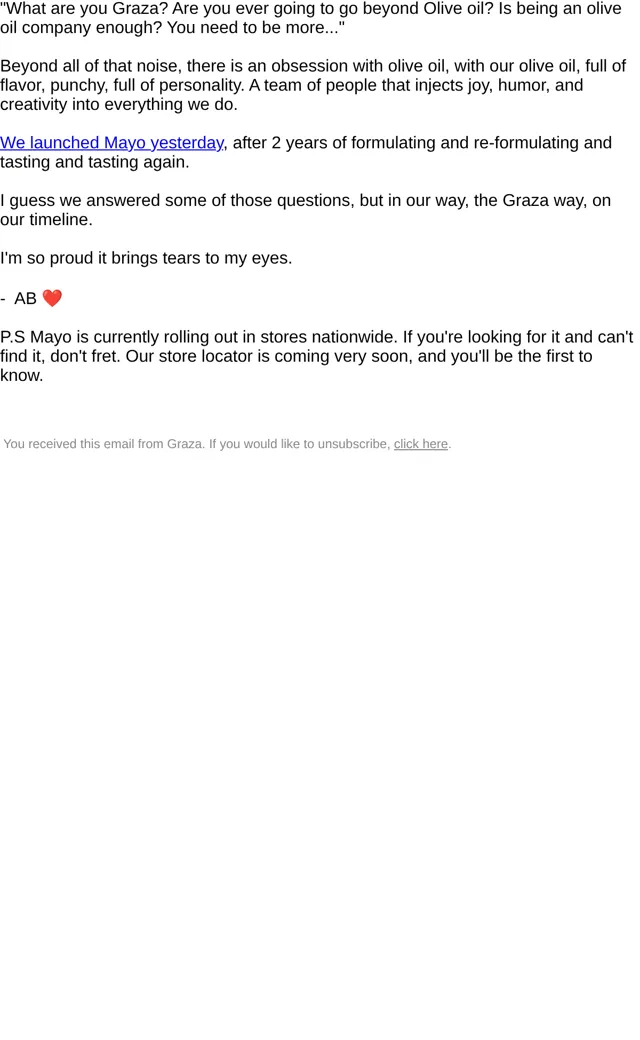 "What are you Graza? Are you ever going to go beyond Olive oil? Is being an olive oil company enough? You need to be more..."

Beyond all of that noise, there is an obsession with olive oil, with our olive oil, full of flavor, punchy, full of personality. A team of people that injects joy, humor, and creativity into everything we do.

We launched Mayo yesterday, after 2 years of formulating and re-formulating and tasting and tasting again.

I guess we answered some of those questions, but in our way, the Graza way, on our timeline.

I'm so proud it brings tears to my eyes.

- AB ❤️

P.S Mayo is currently rolling out in stores nationwide. If you're looking for it and can't find it, don't fret. Our store locator is coming very soon, and you'll be the first to know.

You received this email from Graza. If you would like to unsubscribe, click here.